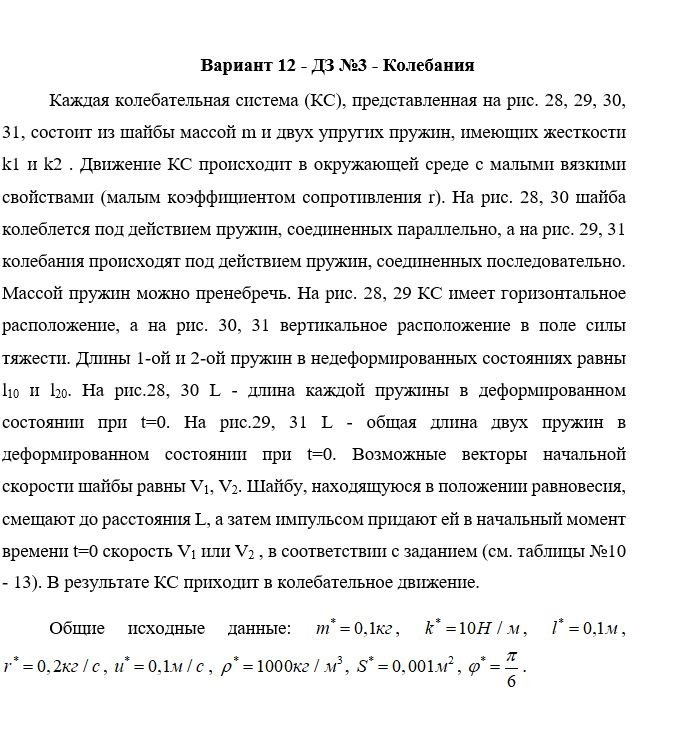 **Вариант 12 - ДЗ №3 - Колебания**

Каждая колебательная система (КС), представленная на рис. 28, 29, 30, 31, состоит из шайбы массой m и двух упругих пружин, имеющих жесткости k1 и k2 . Движение КС происходит в окружающей среде с малыми вязкими свойствами (малым коэффициентом сопротивления r). На рис. 28, 30 шайба колеблется под действием пружин, соединенных параллельно, а на рис. 29, 31 колебания происходят под действием пружин, соединенных последовательно. Массой пружин можно пренебречь. На рис. 28, 29 КС имеет горизонтальное расположение, а на рис. 30, 31 вертикальное расположение в поле силы тяжести. Длины 1-ой и 2-ой пружин в недеформированных состояниях равны $l_{10}$ и $l_{20}$. На рис.28, 30 L - длина каждой пружины в деформированном состоянии при t=0. На рис.29, 31 L - общая длина двух пружин в деформированном состоянии при t=0. Возможные векторы начальной скорости шайбы равны $V_1$, $V_2$. Шайбу, находящуюся в положении равновесия, смещают до расстояния L, а затем импульсом придают ей в начальный момент времени t=0 скорость $V_1$ или $V_2$ , в соответствии с заданием (см. таблицы №10 - 13). В результате КС приходит в колебательное движение.

Общие исходные данные: $m^* = 0,1кг$, $k^* = 10Н/м$, $l^* = 0,1м$, $r^* = 0,2кг/с$, $u^* = 0,1м/с$, $\rho^* = 1000кг/м^3$, $S^* = 0,001м^2$, $\varphi^* = \frac{\pi}{6}$.